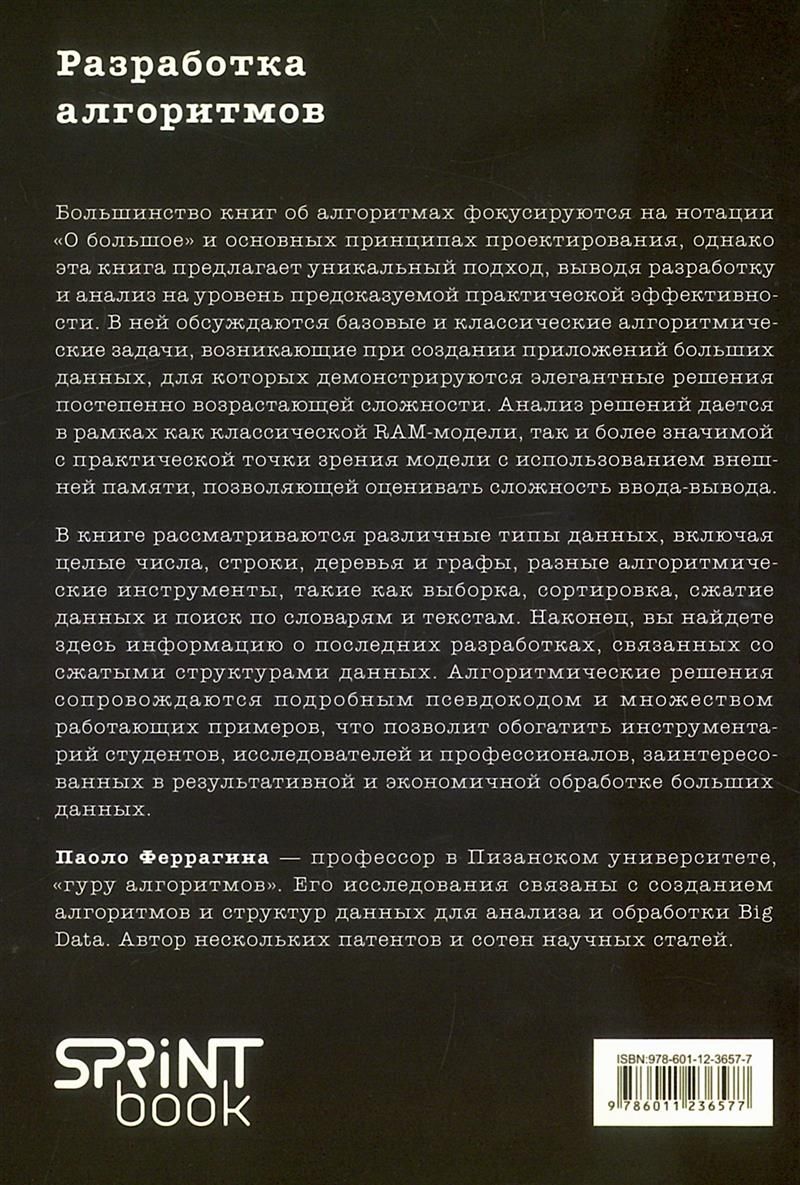 Разработка алгоритмов

Большинство книг об алгоритмах фокусируются на нотации «О большое» и основных принципах проектирования, однако эта книга предлагает уникальный подход, выводя разработку и анализ на уровень предсказуемой практической эффективности. В ней обсуждаются базовые и классические алгоритмические задачи, возникающие при создании приложений больших данных, для которых демонстрируются элегантные решения постепенно возрастающей сложности. Анализ решений дается в рамках как классической RAM-модели, так и более значимой с практической точки зрения модели с использованием внешней памяти, позволяющей оценивать сложность ввода-вывода.

В книге рассматриваются различные типы данных, включая целые числа, строки, деревья и графы, разные алгоритмические инструменты, такие как выборка, сортировка, сжатие данных и поиск по словарям и текстам. Наконец, вы найдете здесь информацию о последних разработках, связанных со сжатыми структурами данных. Алгоритмические решения сопровождаются подробным псевдокодом и множеством работающих примеров, что позволит обогатить инструментарий студентов, исследователей и профессионалов, заинтересованных в результативной и экономичной обработке больших данных.

Паоло Феррагина — профессор в Пизанском университете, «гуру алгоритмов». Его исследования связаны с созданием алгоритмов и структур данных для анализа и обработки Big Data. Автор нескольких патентов и сотен научных статей.

SPRINT
book

ISBN:978-601-12-3657-7
9 786011 236577